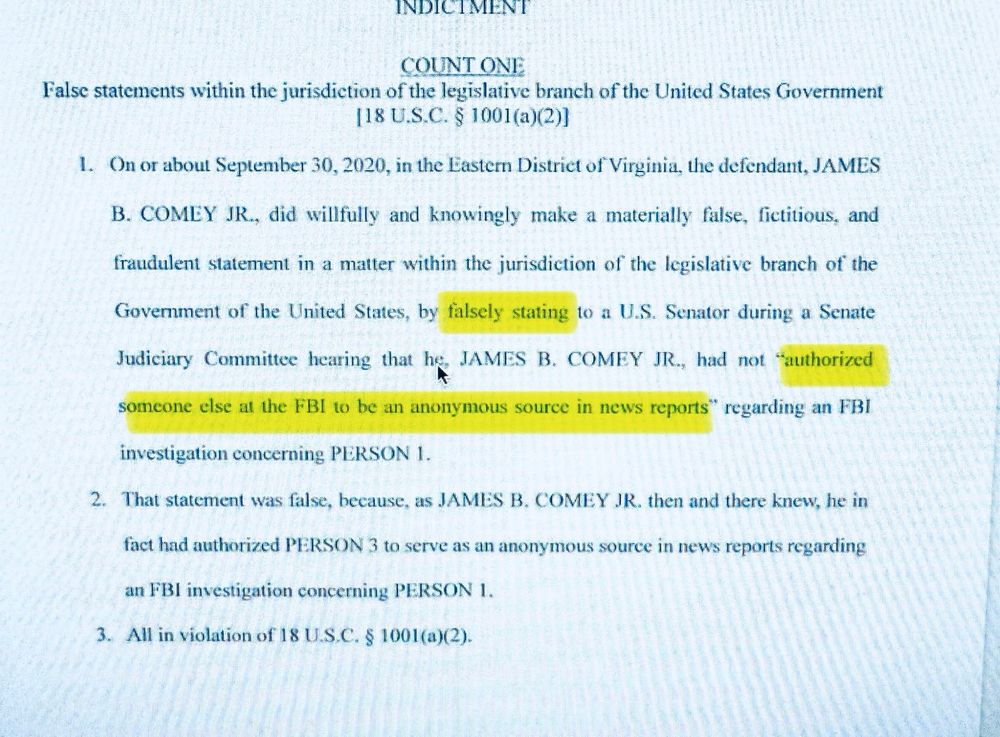 INDICTMENT

COUNT ONE
False statements within the jurisdiction of the legislative branch of the United States Government
[18 U.S.C. § 1001(a)(2)]

1. On or about September 30, 2020, in the Eastern District of Virginia, the defendant, JAMES B. COMEY JR., did willfully and knowingly make a materially false, fictitious, and fraudulent statement in a matter within the jurisdiction of the legislative branch of the Government of the United States, by falsely stating to a U.S. Senator during a Senate Judiciary Committee hearing that he, JAMES B. COMEY JR., had not "authorized someone else at the FBI to be an anonymous source in news reports" regarding an FBI investigation concerning PERSON 1.

2. That statement was false, because, as JAMES B. COMEY JR. then and there knew, he in fact had authorized PERSON 3 to serve as an anonymous source in news reports regarding an FBI investigation concerning PERSON 1.

3. All in violation of 18 U.S.C. § 1001(a)(2).